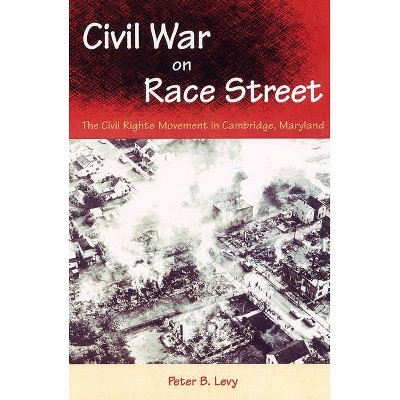 Civil War on Race Street

The Civil Rights Movement in Cambridge, Maryland

Peter B. Levy